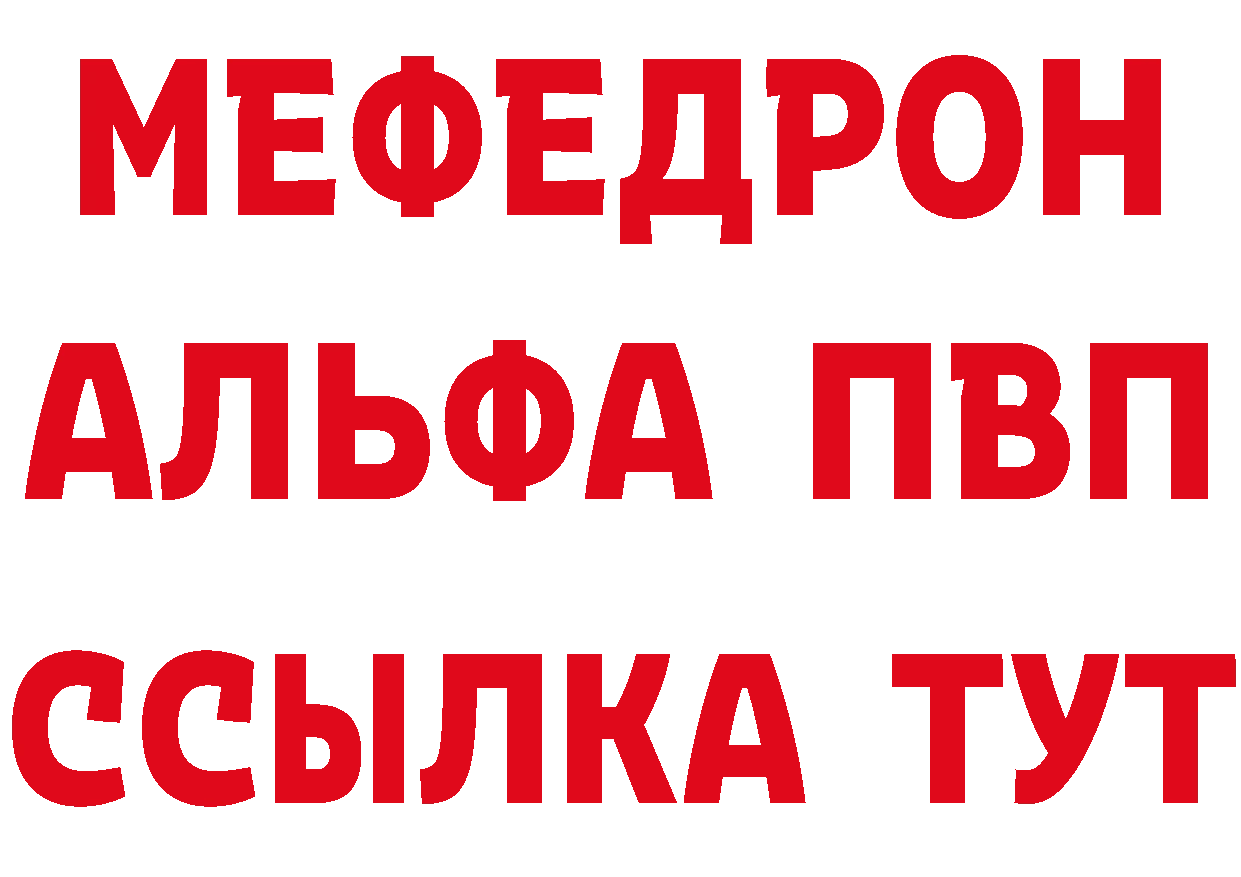 МЕФЕДРОН
АЛЬФА ПВП
ССЫЛКА ТУТ